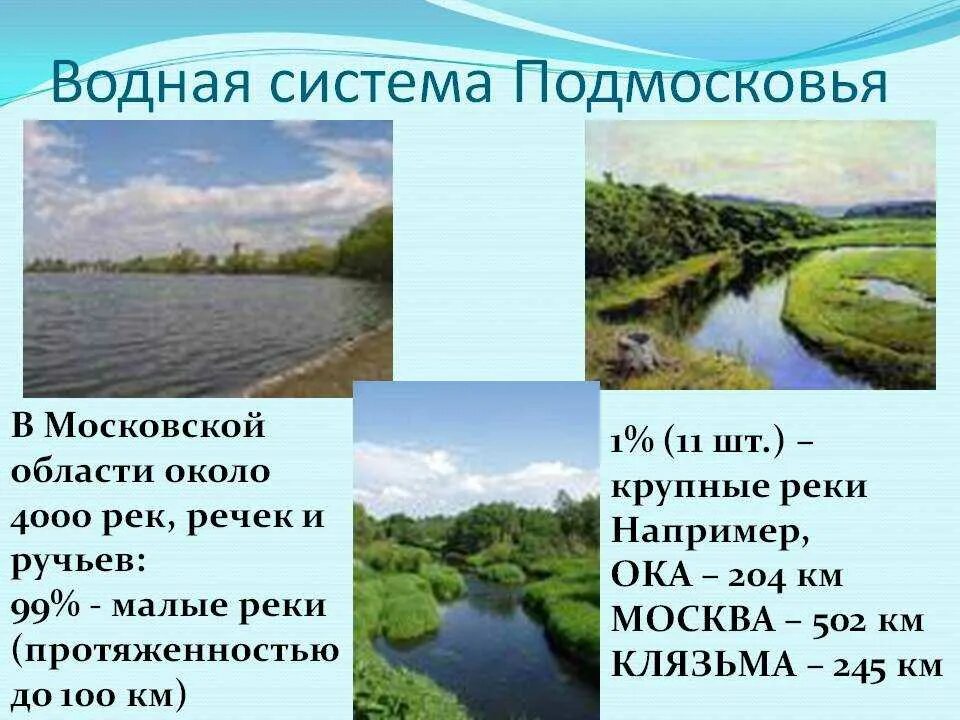 Водная система Подмосковья

В Московской области около 4000 рек, речек и ручьев:
99% - малые реки (протяженностью до 100 км)

1% (11 шт.) – крупные реки
Например,
ОКА – 204 км
МОСКВА – 502 км
КЛЯЗЬМА – 245 км